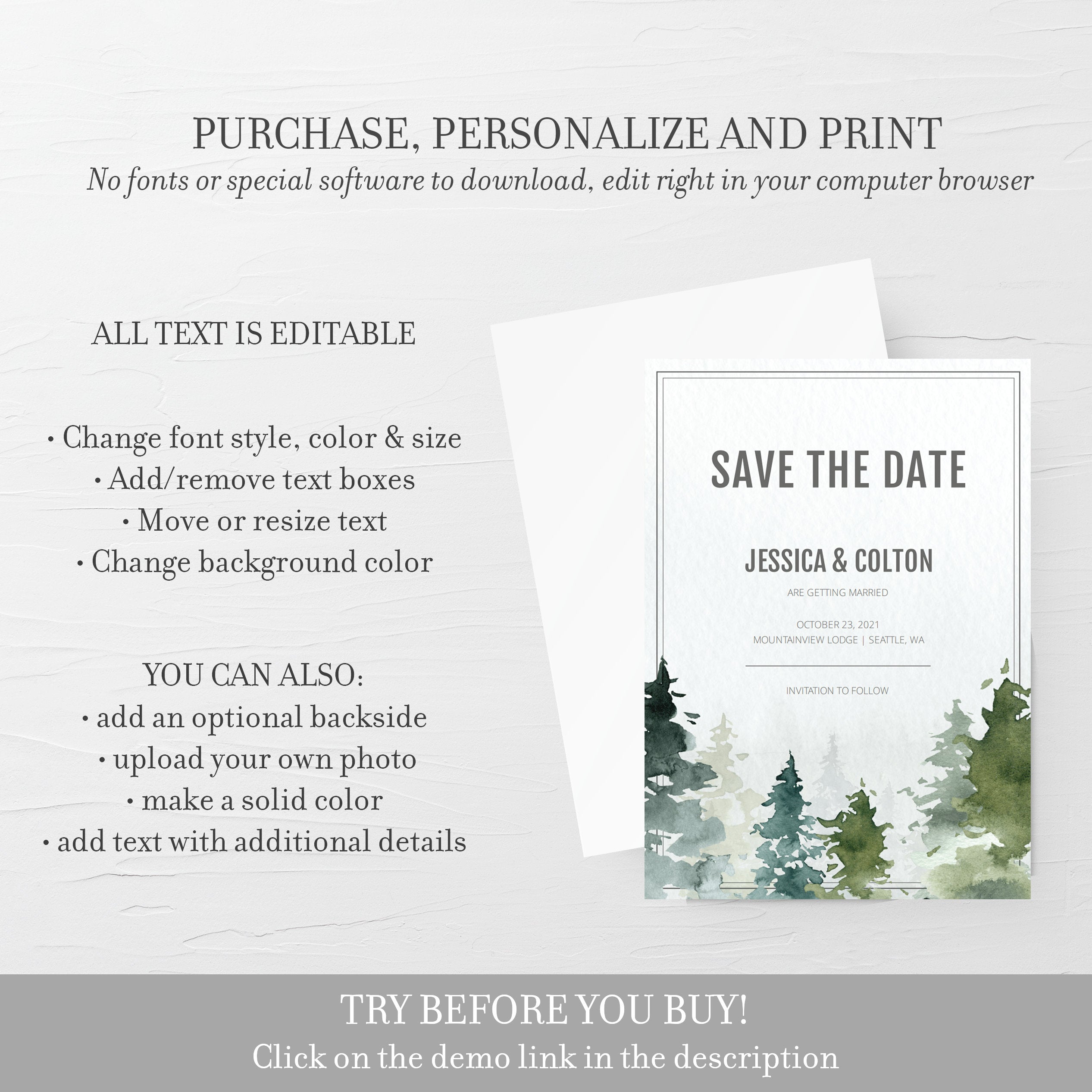 PURCHASE, PERSONALIZE AND PRINT

No fonts or special software to download, edit right in your computer browser

ALL TEXT IS EDITABLE

• Change font style, color & size
• Add/remove text boxes
• Move or resize text
• Change background color

YOU CAN ALSO:
• add an optional backside
• upload your own photo
• make a solid color
• add text with additional details

SAVE THE DATE

JESSICA & COLTON

ARE GETTING MARRIED

OCTOBER 23, 2021
MOUNTAINVIEW LODGE | SEATTLE, WA

INVITATION TO FOLLOW

TRY BEFORE YOU BUY!
Click on the demo link in the description